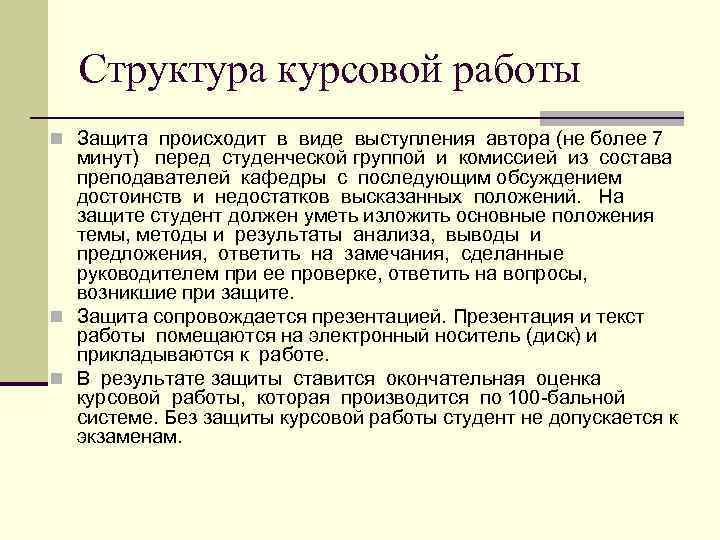 Структура курсовой работы

Защита происходит в виде выступления автора (не более 7 минут) перед студенческой группой и комиссией из состава преподавателей кафедры с последующим обсуждением достоинств и недостатков высказанных положений. На защите студент должен уметь изложить основные положения темы, методы и результаты анализа, выводы и предложения, ответить на замечания, сделанные руководителем при ее проверке, ответить на вопросы, возникшие при защите.

Защита сопровождается презентацией. Презентация и текст работы помещаются на электронный носитель (диск) и прикладываются к работе.

В результате защиты ставится окончательная оценка курсовой работы, которая производится по 100-бальной системе. Без защиты курсовой работы студент не допускается к экзаменам.